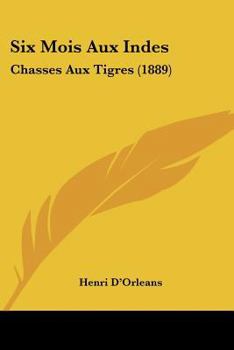 Six Mois Aux Indes

Chasses Aux Tigres (1889)

Henri D'Orleans